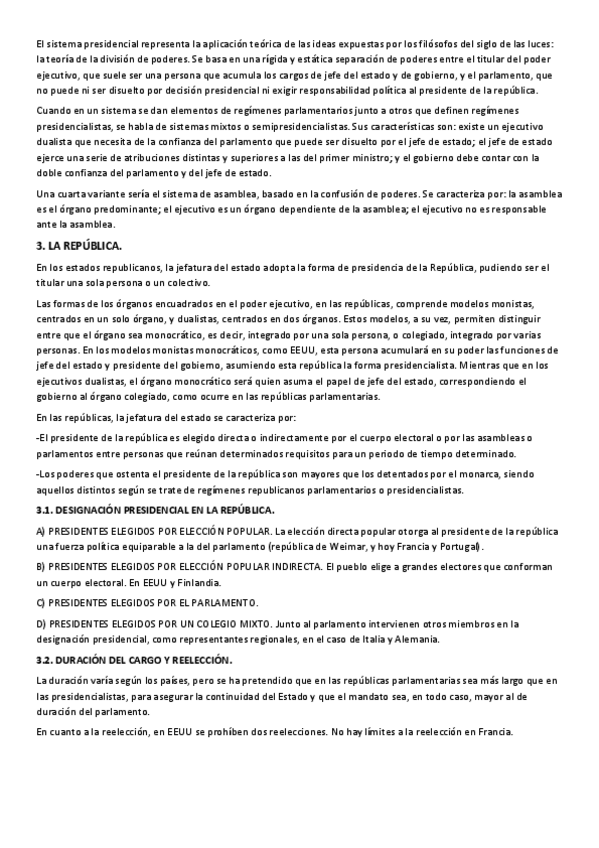 El sistema presidencial representa la aplicación teórica de las ideas expuestas por los filósofos del siglo de las luces: la teoría de la división de poderes. Se basa en una rígida y estática separación de poderes entre el titular del poder ejecutivo, que suele ser una persona que acumula los cargos de jefe del estado y de gobierno, y el parlamento, que no puede ni ser disuelto por decisión presidencial ni exigir responsabilidad política al presidente de la república.

Cuando en un sistema se dan elementos de regímenes parlamentarios junto a otros que definen regímenes presidencialistas, se habla de sistemas mixtos o semipresidencialistas. Sus características son: existe un ejecutivo dualista que necesita de la confianza del parlamento que puede ser disuelto por el jefe de estado; el jefe de estado ejerce una serie de atribuciones distintas y superiores a las del primer ministro; y el gobierno debe contar con la doble confianza del parlamento y del jefe de estado.

Una cuarta variante sería el sistema de asamblea, basado en la confusión de poderes. Se caracteriza por: la asamblea es el órgano predominante; el ejecutivo es un órgano dependiente de la asamblea; el ejecutivo no es responsable ante la asamblea.

3. LA REPÚBLICA.

En los estados republicanos, la jefatura del estado adopta la forma de presidencia de la República, pudiendo ser el titular una sola persona o un colectivo.

Las formas de los órganos encuadrados en el poder ejecutivo, en las repúblicas, comprende modelos monistas, centrados en un solo órgano, y dualistas, centrados en dos órganos. Estos modelos, a su vez, permiten distinguir entre que el órgano sea monocrático, es decir, integrado por una sola persona, o colegiado, integrado por varias personas. En los modelos monistas monocráticos, como EEUU, esta persona acumulará en su poder las funciones de jefe del estado y presidente del gobierno, asumiendo esta república la forma presidencialista. Mientras que en los ejecutivos dualistas, el órgano monocrático será quien asuma el papel de jefe del estado, correspondiendo el gobierno al órgano colegiado, como ocurre en las repúblicas parlamentarias.

En las repúblicas, la jefatura del estado se caracteriza por:

-El presidente de la república es elegido directa o indirectamente por el cuerpo electoral o por las asambleas o parlamentos entre personas que reúnan determinados requisitos para un periodo de tiempo determinado.

-Los poderes que ostenta el presidente de la república son mayores que los detentados por el monarca, siendo aquellos distintos según se trate de regímenes republicanos parlamentarios o presidencialistas.

3.1. DESIGNACIÓN PRESIDENCIAL EN LA REPÚBLICA.

A) PRESIDENTES ELEGIDOS POR ELECCIÓN POPULAR. La elección directa popular otorga al presidente de la república una fuerza política equiparable a la del parlamento (república de Weimar, y hoy Francia y Portugal).

B) PRESIDENTES ELEGIDOS POR ELECCIÓN POPULAR INDIRECTA. El pueblo elige a grandes electores que conforman un cuerpo electoral. En EEUU y Finlandia.

C) PRESIDENTES ELEGIDOS POR EL PARLAMENTO.

D) PRESIDENTES ELEGIDOS POR UN COLEGIO MIXTO. Junto al parlamento intervienen otros miembros en la designación presidencial, como representantes regionales, en el caso de Italia y Alemania.

3.2. DURACIÓN DEL CARGO Y REELECCIÓN.

La duración varía según los países, pero se ha pretendido que en las repúblicas parlamentarias sea más largo que en las presidencialistas, para asegurar la continuidad del Estado y que el mandato sea, en todo caso, mayor al de duración del parlamento.

En cuanto a la reelección, en EEUU se prohíben dos reelecciones. No hay límites a la reelección en Francia.